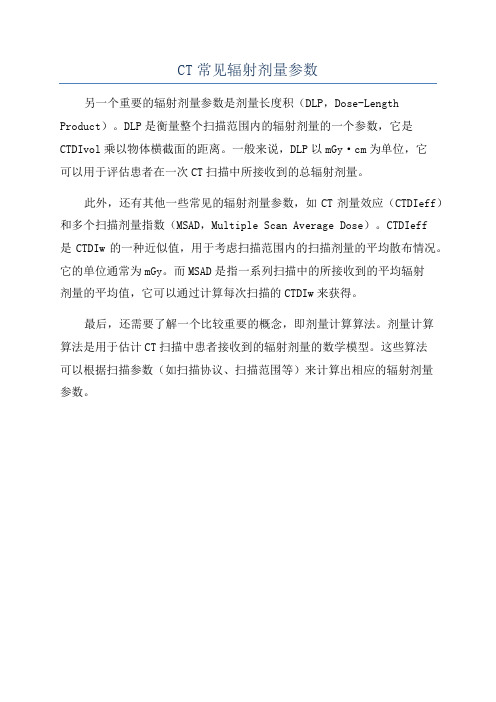 CT 常见辐射剂量参数

另一个重要的辐射剂量参数是剂量长度积（DLP，Dose-Length Product）。DLP 是衡量整个扫描范围内的辐射剂量的一个参数，它是 CTDIvol 乘以物体横截面的距离。一般来说，DLP 以 mGy·cm 为单位，它可以用于评估患者在一次 CT 扫描中所接收到的总辐射剂量。

此外，还有其他一些常见的辐射剂量参数，如 CT 剂量效应（CTDIeff）和多个扫描剂量指数（MSAD，Multiple Scan Average Dose）。CTDIeff 是 CTDIw 的一种近似值，用于考虑扫描范围内的扫描剂量的平均散布情况。它的单位通常为 mGy。而 MSAD 是指一系列扫描中的所接收到的平均辐射剂量的平均值，它可以通过计算每次扫描的 CTDIw 来获得。

最后，还需要了解一个比较重要的概念，即剂量计算算法。剂量计算算法是用于估计 CT 扫描中患者接收到的辐射剂量的数学模型。这些算法可以根据扫描参数（如扫描协议、扫描范围等）来计算出相应的辐射剂量参数。